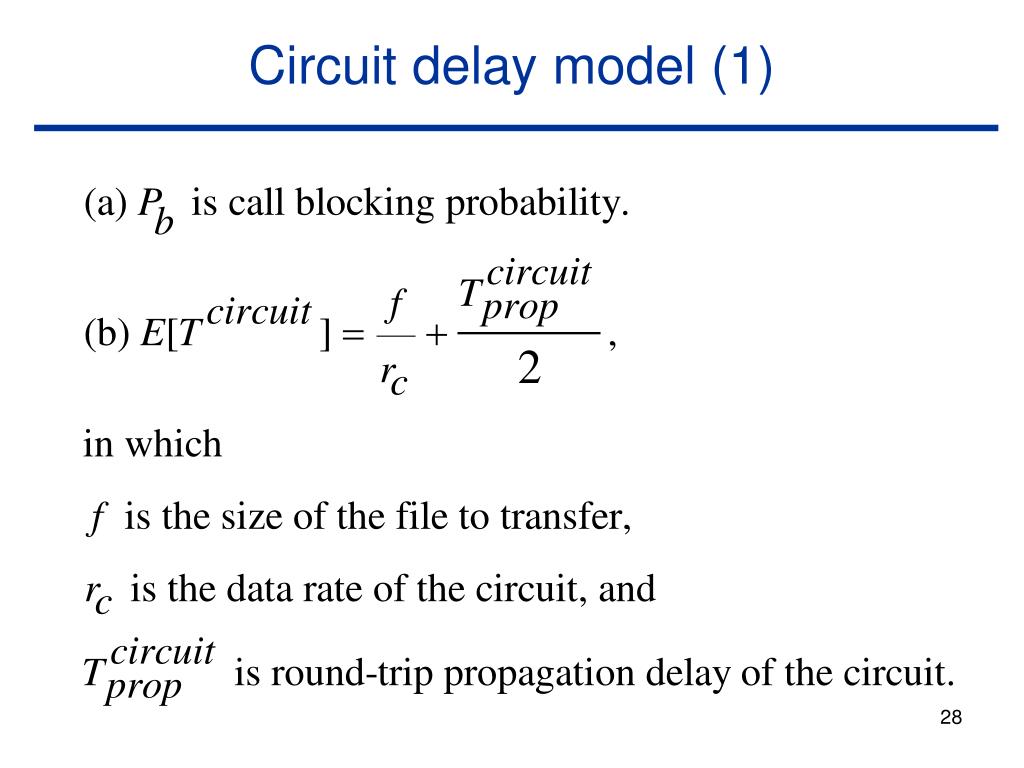 Circuit delay model (1)

(a) $P_b$ is call blocking probability.

(b) $E[T^{circuit}] = \frac{f}{r_c} + \frac{T_{prop}^{circuit}}{2}$,

in which

$f$ is the size of the file to transfer,

$r_c$ is the data rate of the circuit, and

$T_{prop}^{circuit}$ is round-trip propagation delay of the circuit.

28